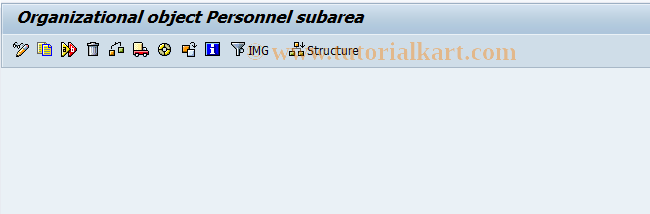 Organizational object Personnel subarea

IMG Structure

© www.tutorialkart.com